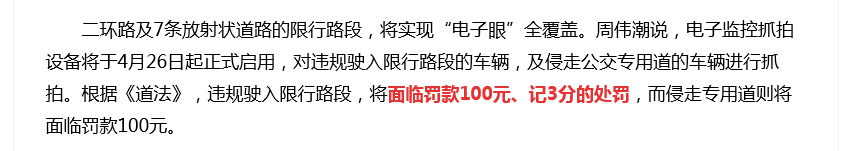 二环路及7条放射状道路的限行路段，将实现“电子眼”全覆盖。周伟潮说，电子监控抓拍设备将于4月26日起正式启用，对违规驶入限行路段的车辆，及侵走公交专用道的车辆进行抓拍。根据《道法》，违规驶入限行路段，将面临罚款100元、记3分的处罚，而侵走专用道则将面临罚款100元。